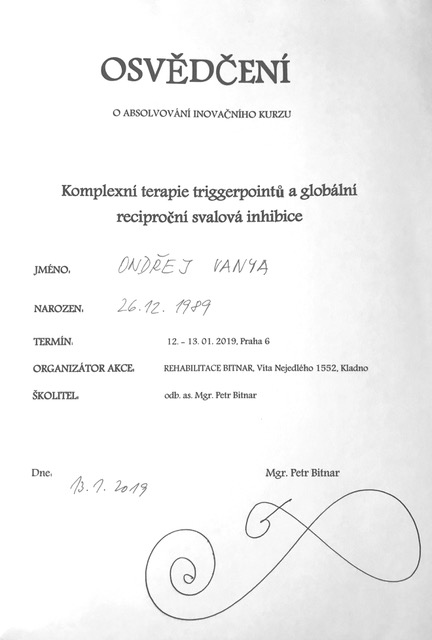 OSVĚDČENÍ

O ABSOLVOVÁNÍ INOVAČNÍHO KURZU

Komplexní terapie triggerpointů a globální reciproční svalová inhibice

JMÉNO: ONDŘEJ VANYA

NAROZEN: 26.12.1989

TERMÍN: 12. – 13. 01. 2019, Praha 6

ORGANIZÁTOR AKCE: REHABILITACE BITNAR, Víta Nejedlého 1552, Kladno

ŠKOLITEL: odb. as. Mgr. Petr Bitnar

Dne: 13.1.2019

Mgr. Petr Bitnar